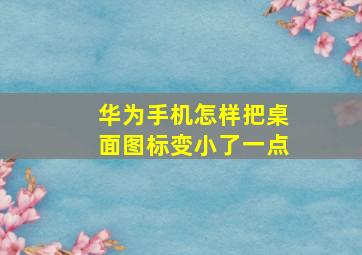 华为手机怎样把桌面图标变小了一点